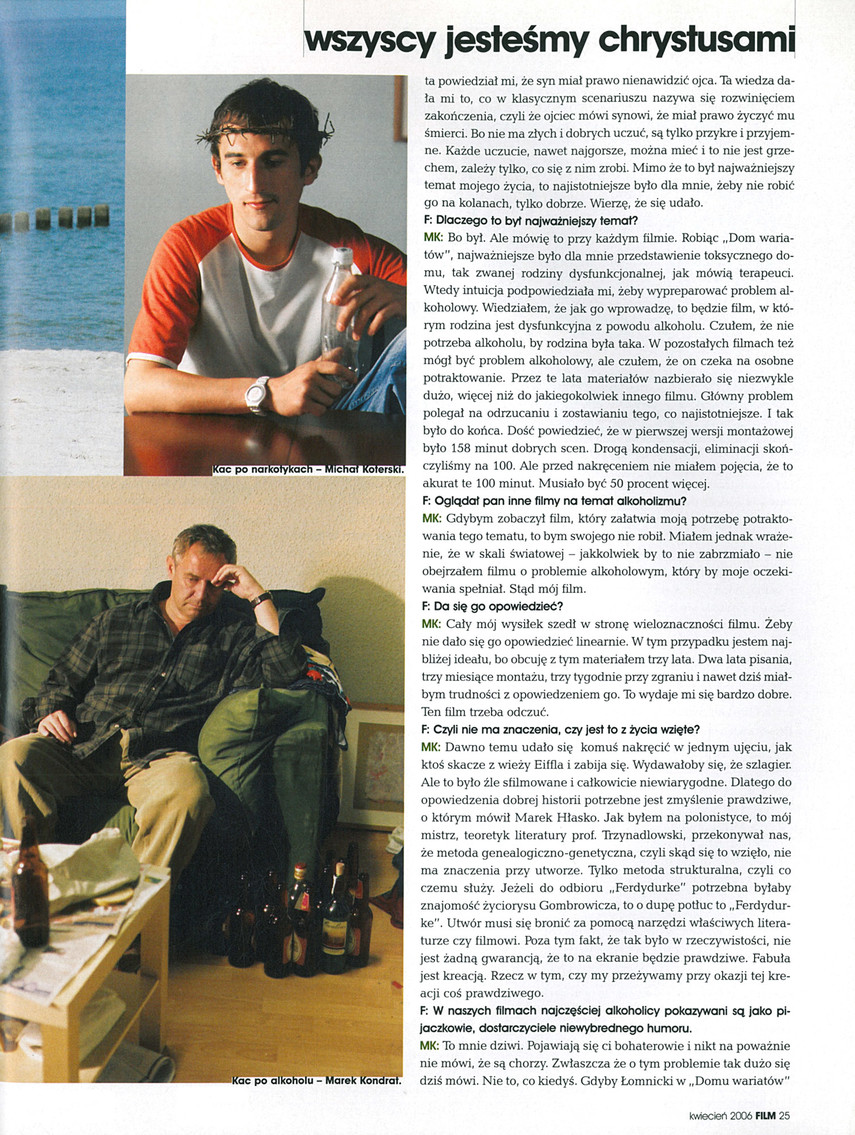 wszyscy jesteśmy chrystusami

Kac po narkotykach – Michał Koterski.

Kac po alkoholu – Marek Kondrat.

ta powiedział mi, że syn miał prawo nienawidzić ojca. Ta wiedza dała mi to, co w klasycznym scenariuszu nazywa się rozwinięciem zakończenia, czyli że ojciec mówi synowi, że miał prawo życzyć mu śmierci. Bo nie ma złych i dobrych uczuć, są tylko przykre i przyjemne. Każde uczucie, nawet najgorsze, można mieć i to nie jest grzechem, zależy tylko, co się z nim zrobi. Mimo że to był najważniejszy temat mojego życia, to najistotniejsze było dla mnie, żeby nie robić go na kolanach, tylko dobrze. Wierzę, że się udało.

F: Dlaczego to był najważniejszy temat?

MK: Bo był. Ale mówię to przy każdym filmie. Robiąc „Dom wariatów", najważniejsze było dla mnie przedstawienie toksycznego domu, tak zwanej rodziny dysfunkcjonalnej, jak mówią terapeuci. Wtedy intuicja podpowiedziała mi, żeby wypreparować problem alkoholowy. Wiedziałem, że jak go wprowadzę, to będzie film, w którym rodzina jest dysfunkcyjna z powodu alkoholu. Czułem, że nie potrzeba alkoholu, by rodzina była taka. W pozostałych filmach też mógł być problem alkoholowy, ale czułem, że on czeka na osobne potraktowanie. Przez te lata materiałów nazbierało się niezwykle dużo, więcej niż do jakiegokolwiek innego filmu. Główny problem polegał na odrzucaniu i zostawianiu tego, co najistotniejsze. I tak było do końca. Dość powiedzieć, że w pierwszej wersji montażowej było 158 minut dobrych scen. Drogą kondensacji, eliminacji skończyliśmy na 100. Ale przed nakręceniem nie miałem pojęcia, że to akurat te 100 minut. Musiało być 50 procent więcej.

F: Oglądał pan inne filmy na temat alkoholizmu?

MK: Gdybym zobaczył film, który załatwia moją potrzebę potraktowania tego tematu, to bym swojego nie robił. Miałem jednak wrażenie, że w skali światowej – jakkolwiek by to nie zabrzmiało – nie obejrzałem filmu o problemie alkoholowym, który by moje oczekiwania spełniał. Stąd mój film.

F: Da się go opowiedzieć?

MK: Cały mój wysiłek szedł w stronę wieloznaczności filmu. Żeby nie dało się go opowiedzieć linearnie. W tym przypadku jestem najbliżej ideału, bo obcuję z tym materiałem trzy lata. Dwa lata pisania, trzy miesiące montażu, trzy tygodnie przy zgraniu i nawet dziś miałbym trudności z opowiedzeniem go. To wydaje mi się bardzo dobre. Ten film trzeba odczuć.

F: Czyli nie ma znaczenia, czy jest to z życia wzięte?

MK: Dawno temu udało się komuś nakręcić w jednym ujęciu, jak ktoś skacze z wieży Eiffla i zabija się. Wydawałoby się, że szlagier. Ale to było źle sfilmowane i całkowicie niewiarygodne. Dlatego do opowiedzenia dobrej historii potrzebne jest zmyślenie prawdziwe, o którym mówił Marek Hłasko. Jak byłem na polonistyce, to mój mistrz, teoretyk literatury prof. Trzynadlowski, przekonywał nas, że metoda genealogiczno-genetyczna, czyli skąd się to wzięło, nie ma znaczenia przy utworze. Tylko metoda strukturalna, czyli co czemu służy. Jeżeli do odbioru „Ferdydurke" potrzebna byłaby znajomość życiorysu Gombrowicza, to o dupę potłuc to „Ferdydurke". Utwór musi się bronić za pomocą narzędzi właściwych literaturze czy filmowi. Poza tym fakt, że tak było w rzeczywistości, nie jest żadną gwarancją, że to na ekranie będzie prawdziwe. Fabuła jest kreacją. Rzecz w tym, czy my przeżywamy przy okazji tej kreacji coś prawdziwego.

F: W naszych filmach najczęściej alkoholicy pokazywani są jako pijaczkowie, dostarczyciele niewybrednego humoru.

MK: To mnie dziwi. Pojawiają się ci bohaterowie i nikt na poważnie nie mówi, że są chorzy. Zwłaszcza że o tym problemie tak dużo się dziś mówi. Nie to, co kiedyś. Gdyby Łomnicki w „Domu wariatów"

kwiecień 2006 FILM 25